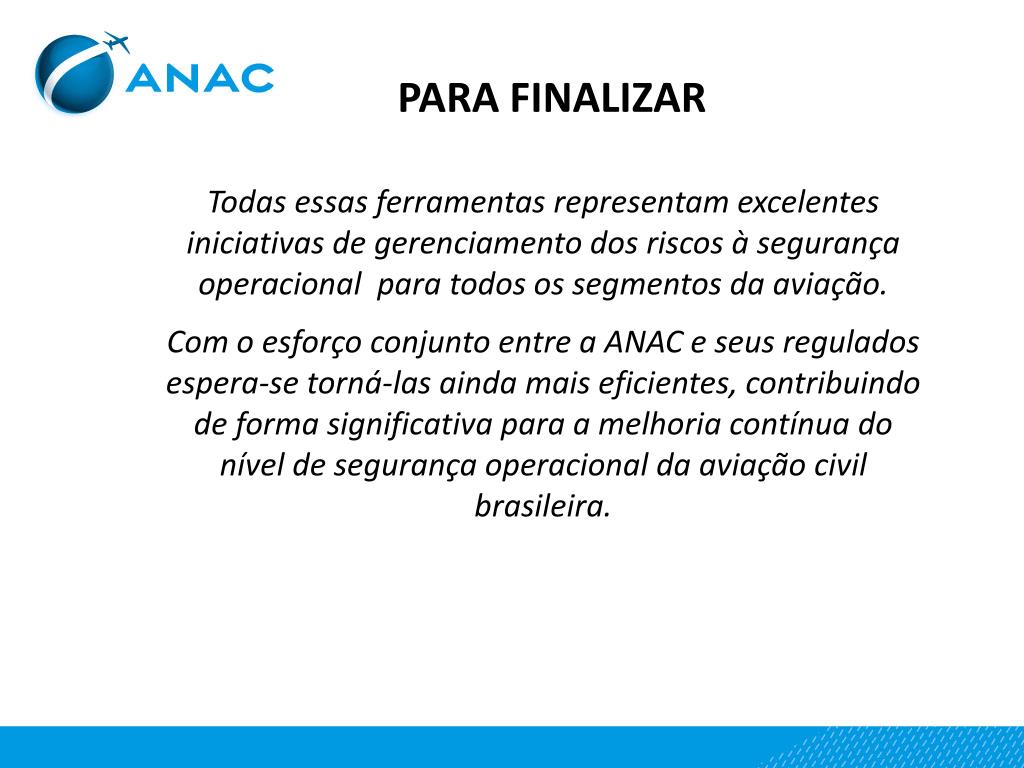 ANAC

PARA FINALIZAR

Todas essas ferramentas representam excelentes iniciativas de gerenciamento dos riscos à segurança operacional  para todos os segmentos da aviação.

Com o esforço conjunto entre a ANAC e seus regulados espera-se torná-las ainda mais eficientes, contribuindo de forma significativa para a melhoria contínua do nível de segurança operacional da aviação civil brasileira.